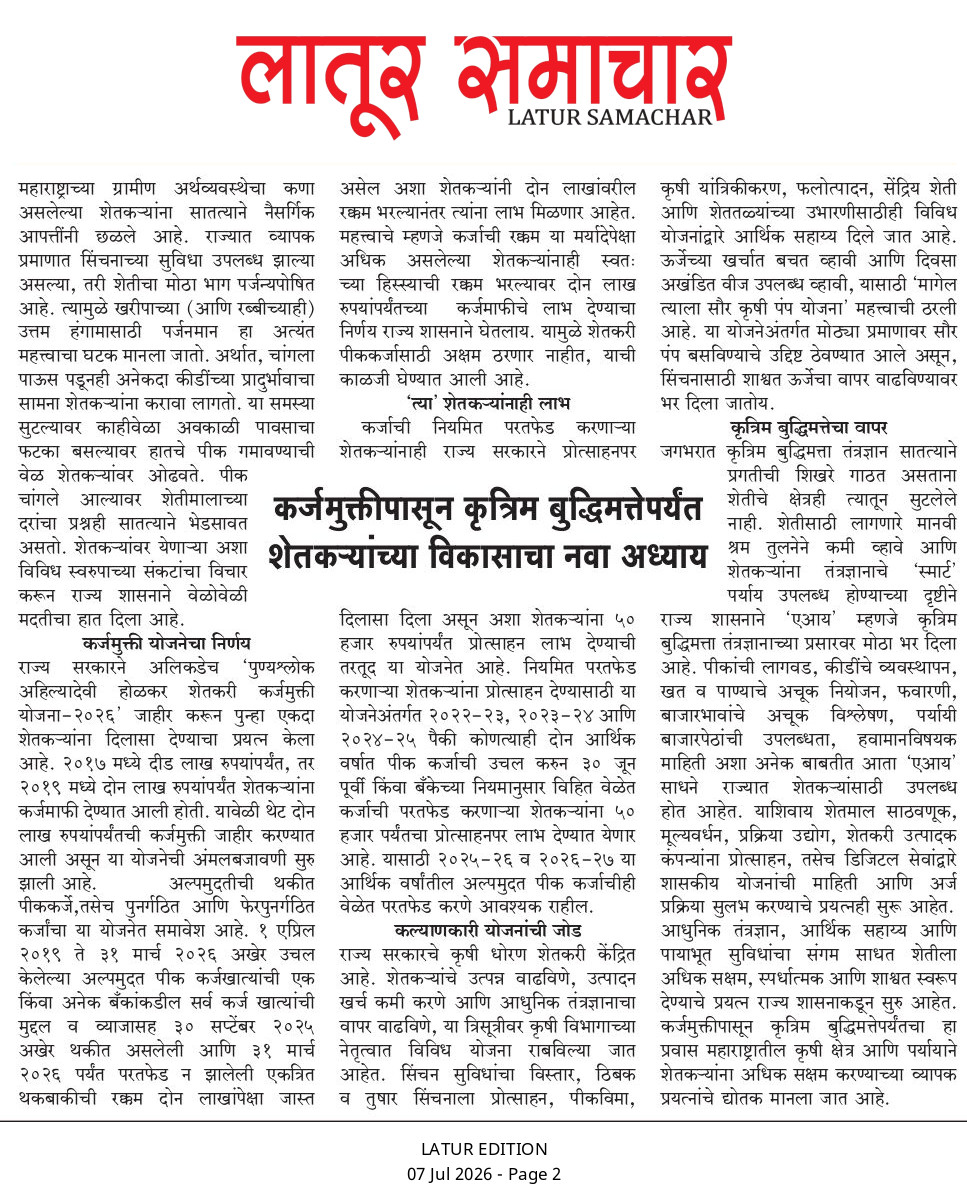 लातूर समाचार
LATUR SAMACHAR

कर्जमुक्तीपासून कृत्रिम बुद्धिमत्तेपर्यंत शेतकऱ्यांच्या विकासाचा नवा अध्याय

महाराष्ट्राच्या ग्रामीण अर्थव्यवस्थेचा कणा असलेल्या शेतकऱ्यांना सातत्याने नैसर्गिक आपत्तींनी छळले आहे. राज्यात व्यापक प्रमाणात सिंचनाच्या सुविधा उपलब्ध झाल्या असल्या, तरी शेतीचा मोठा भाग पर्जन्यपोषित आहे. त्यामुळे खरीपाच्या (आणि रब्बीच्याही) उत्तम हंगामासाठी पर्जनमान हा अत्यंत महत्त्वाचा घटक मानला जातो. अर्थात, चांगला पाऊस पडूनही अनेकदा कीडींच्या प्रादुर्भावाचा सामना शेतकऱ्यांना करावा लागतो. या समस्या सुटल्यावर काहीवेळा अवकाळी पावसाचा फटका बसल्यावर हातचे पीक गमावण्याची वेळ शेतकऱ्यांवर ओढवते. पीक चांगले आल्यावर शेतीमालाच्या दरांचा प्रश्नही सातत्याने भेडसावत असतो. शेतकऱ्यांवर येणाऱ्या अशा विविध स्वरुपाच्या संकटांचा विचार करून राज्य शासनाने वेळोवेळी मदतीचा हात दिला आहे.

कर्जमुक्ती योजनेचा निर्णय

राज्य सरकारने अलिकडेच 'पुण्यश्लोक अहिल्यादेवी होळकर शेतकरी कर्जमुक्ती योजना-२०२६' जाहीर करून पुन्हा एकदा शेतकऱ्यांना दिलासा देण्याचा प्रयत्न केला आहे. २०१७ मध्ये दीड लाख रुपयांपर्यंत, तर २०१९ मध्ये दोन लाख रुपयांपर्यंत शेतकऱ्यांना कर्जमाफी देण्यात आली होती. यावेळी थेट दोन लाख रुपयांपर्यंतची कर्जमुक्ती जाहीर करण्यात आली असून या योजनेची अंमलबजावणी सुरु झाली आहे. अल्पमुदतीची थकीत पीककर्जे,तसेच पुनर्गठित आणि फेरपुनर्गठित कर्जांचा या योजनेत समावेश आहे. १ एप्रिल २०१९ ते ३१ मार्च २०२६ अखेर उचल केलेल्या अल्पमुदत पीक कर्जखात्यांची एक किंवा अनेक बँकांकडील सर्व कर्ज खात्यांची मुद्दल व व्याजासह ३० सप्टेंबर २०२५ अखेर थकीत असलेली आणि ३१ मार्च २०२६ पर्यंत परतफेड न झालेली एकत्रित थकबाकीची रक्कम दोन लाखांपेक्षा जास्त असेल अशा शेतकऱ्यांनी दोन लाखांवरील रक्कम भरल्यानंतर त्यांना लाभ मिळणार आहेत. महत्त्वाचे म्हणजे कर्जाची रक्कम या मर्यादेपेक्षा अधिक असलेल्या शेतकऱ्यांनाही स्वतः च्या हिस्स्याची रक्कम भरल्यावर दोन लाख रुपयांपर्यंतच्या कर्जमाफीचे लाभ देण्याचा निर्णय राज्य शासनाने घेतलाय. यामुळे शेतकरी पीककर्जासाठी अक्षम ठरणार नाहीत, याची काळजी घेण्यात आली आहे.

'त्या' शेतकऱ्यांनाही लाभ

कर्जाची नियमित परतफेड करणाऱ्या शेतकऱ्यांनाही राज्य सरकारने प्रोत्साहनपर दिलासा दिला असून अशा शेतकऱ्यांना ५० हजार रुपयांपर्यंत प्रोत्साहन लाभ देण्याची तरतूद या योजनेत आहे. नियमित परतफेड करणाऱ्या शेतकऱ्यांना प्रोत्साहन देण्यासाठी या योजनेअंतर्गत २०२२-२३, २०२३-२४ आणि २०२४-२५ पैकी कोणत्याही दोन आर्थिक वर्षात पीक कर्जाची उचल करुन ३० जून पूर्वी किंवा बँकेच्या नियमानुसार विहित वेळेत कर्जाची परतफेड करणाऱ्या शेतकऱ्यांना ५० हजार पर्यंतचा प्रोत्साहनपर लाभ देण्यात येणार आहे. यासाठी २०२५-२६ व २०२६-२७ या आर्थिक वर्षांतील अल्पमुदत पीक कर्जाचीही वेळेत परतफेड करणे आवश्यक राहील.

कल्याणकारी योजनांची जोड

राज्य सरकारचे कृषी धोरण शेतकरी केंद्रित आहे. शेतकऱ्यांचे उत्पन्न वाढविणे, उत्पादन खर्च कमी करणे आणि आधुनिक तंत्रज्ञानाचा वापर वाढविणे, या त्रिसूत्रीवर कृषी विभागाच्या नेतृत्वात विविध योजना राबविल्या जात आहेत. सिंचन सुविधांचा विस्तार, ठिबक व तुषार सिंचनाला प्रोत्साहन, पीकविमा, कृषी यांत्रिकीकरण, फलोत्पादन, सेंद्रिय शेती आणि शेततळ्यांच्या उभारणीसाठीही विविध योजनांद्वारे आर्थिक सहाय्य दिले जात आहे. ऊर्जेच्या खर्चात बचत व्हावी आणि दिवसा अखंडित वीज उपलब्ध व्हावी, यासाठी 'मागेल त्याला सौर कृषी पंप योजना' महत्त्वाची ठरली आहे. या योजनेअंतर्गत मोठ्या प्रमाणावर सौर पंप बसविण्याचे उद्दिष्ट ठेवण्यात आले असून, सिंचनासाठी शाश्वत ऊर्जेचा वापर वाढविण्यावर भर दिला जातोय.

कृत्रिम बुद्धिमत्तेचा वापर

जगभरात कृत्रिम बुद्धिमत्ता तंत्रज्ञान सातत्याने प्रगतीची शिखरे गाठत असताना शेतीचे क्षेत्रही त्यातून सुटलेले नाही. शेतीसाठी लागणारे मानवी श्रम तुलनेने कमी व्हावे आणि शेतकऱ्यांना तंत्रज्ञानाचे 'स्मार्ट' पर्याय उपलब्ध होण्याच्या दृष्टीने राज्य शासनाने 'एआय' म्हणजे कृत्रिम बुद्धिमत्ता तंत्रज्ञानाच्या प्रसारवर मोठा भर दिला आहे. पीकांची लागवड, कीडींचे व्यवस्थापन, खत व पाण्याचे अचूक नियोजन, फवारणी, बाजारभावांचे अचूक विश्लेषण, पर्यायी बाजारपेठांची उपलब्धता, हवामानविषयक माहिती अशा अनेक बाबतीत आता 'एआय' साधने राज्यात शेतकऱ्यांसाठी उपलब्ध होत आहेत. याशिवाय शेतमाल साठवणूक, मूल्यवर्धन, प्रक्रिया उद्योग, शेतकरी उत्पादक कंपन्यांना प्रोत्साहन, तसेच डिजिटल सेवांद्वारे शासकीय योजनांची माहिती आणि अर्ज प्रक्रिया सुलभ करण्याचे प्रयत्नही सुरू आहेत. आधुनिक तंत्रज्ञान, आर्थिक सहाय्य आणि पायाभूत सुविधांचा संगम साधत शेतीला अधिक सक्षम, स्पर्धात्मक आणि शाश्वत स्वरूप देण्याचे प्रयत्न राज्य शासनाकडून सुरु आहेत. कर्जमुक्तीपासून कृत्रिम बुद्धिमत्तेपर्यंतचा हा प्रवास महाराष्ट्रातील कृषी क्षेत्र आणि पर्यायाने शेतकऱ्यांना अधिक सक्षम करण्याच्या व्यापक प्रयत्नांचे द्योतक मानला जात आहे.

LATUR EDITION
07 Jul 2026 - Page 2